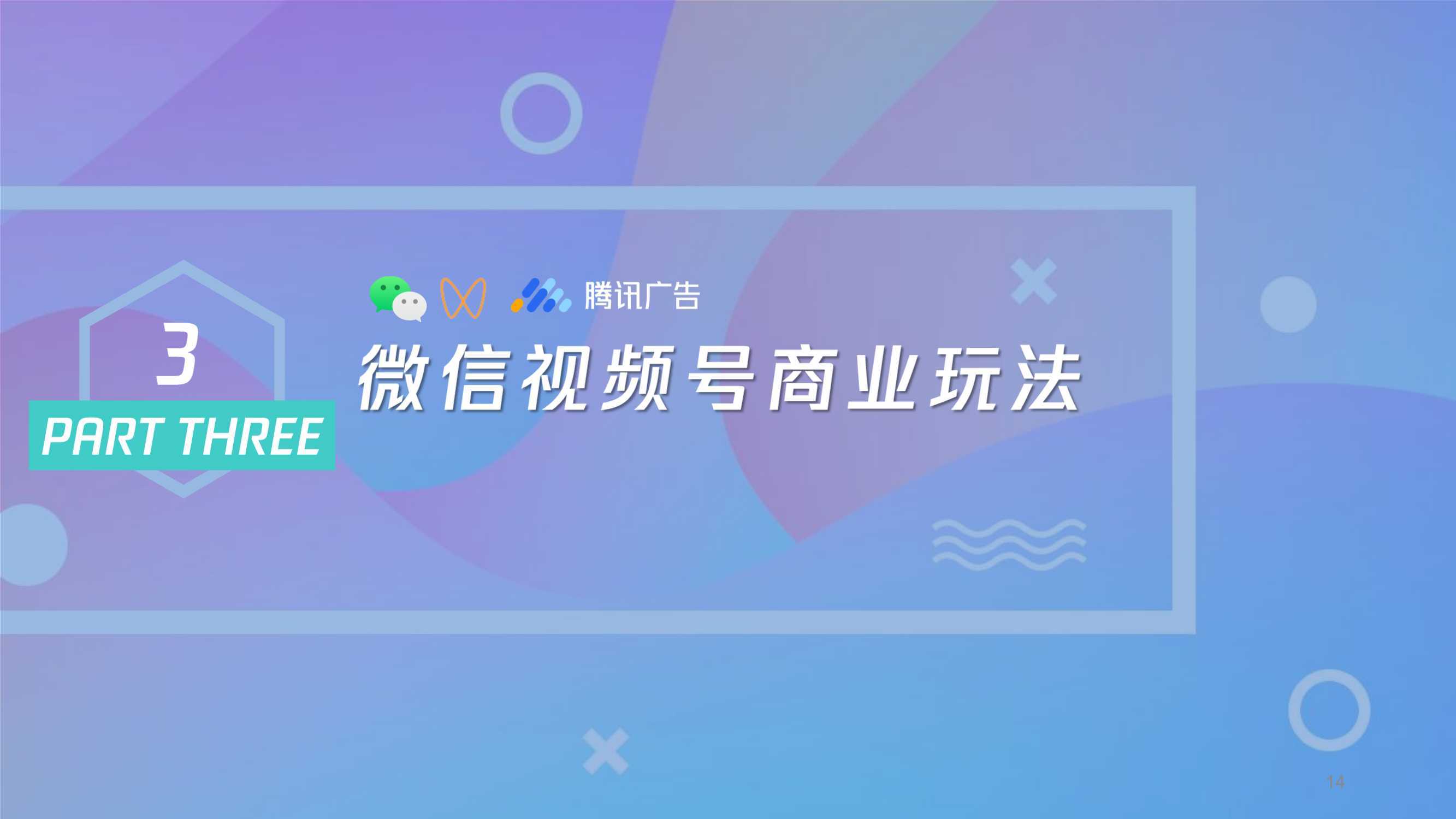 3
PART THREE

腾讯广告

微信视频号商业玩法

14